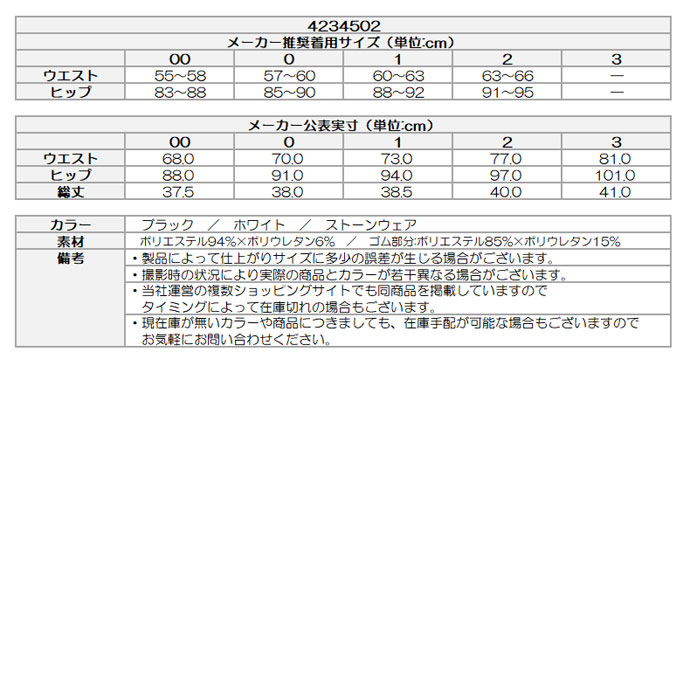 4234502

メーカー推奨着用サイズ（単位:cm）

| | 00 | 0 | 1 | 2 | 3 |
|---|---|---|---|---|---|
| ウエスト | 55~58 | 57~60 | 60~63 | 63~66 | ― |
| ヒップ | 83~88 | 85~90 | 88~92 | 91~95 | ― |

メーカー公表実寸（単位:cm）

| | 00 | 0 | 1 | 2 | 3 |
|---|---|---|---|---|---|
| ウエスト | 68.0 | 70.0 | 73.0 | 77.0 | 81.0 |
| ヒップ | 88.0 | 91.0 | 94.0 | 97.0 | 101.0 |
| 総丈 | 37.5 | 38.0 | 38.5 | 40.0 | 41.0 |

| | |
|---|---|
| カラー | ブラック ／ ホワイト ／ ストーンウェア |
| 素材 | ポリエステル94%×ポリウレタン6% ／ ゴム部分:ポリエステル85%×ポリウレタン15% |
| 備考 | ・製品によって仕上がりサイズに多少の誤差が生じる場合がございます。 |
| | ・撮影時の状況により実際の商品とカラーが若干異なる場合がございます。 |
| | ・当社運営の複数ショッピングサイトでも同商品を掲載していますので タイミングによって在庫切れの場合もございます。 |
| | ・現在庫が無いカラーや商品につきましても、在庫手配が可能な場合もございますので お気軽にお問い合わせください。 |